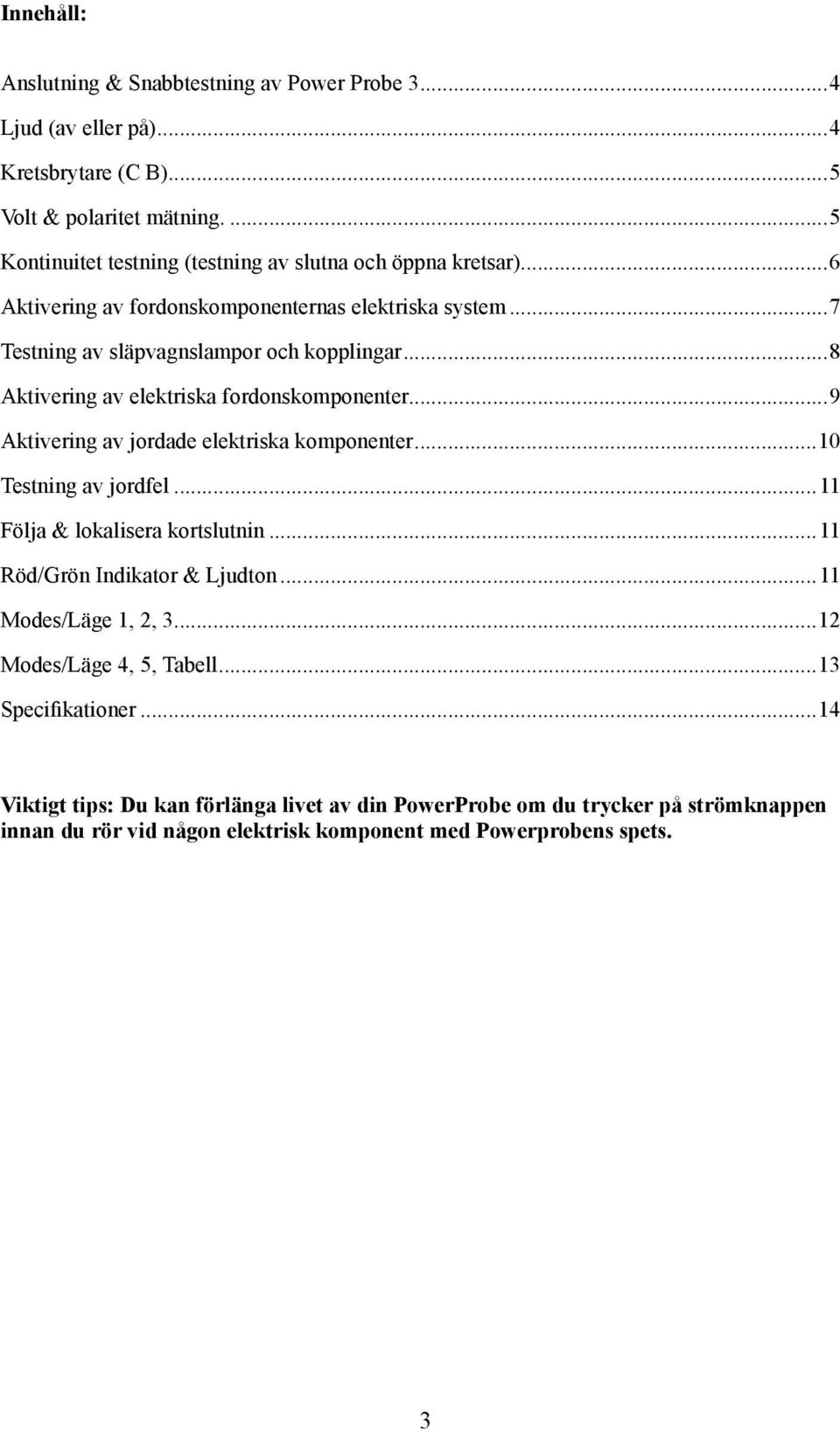 Innehåll:

Anslutning & Snabbtestning av Power Probe 3...4
Ljud (av eller på)...4
Kretsbrytare (C B)...5
Volt & polaritet mätning. ...5
Kontinuitet testning (testning av slutna och öppna kretsar)...6
Aktivering av fordonskomponenternas elektriska system...7
Testning av släpvagnslampor och kopplingar...8
Aktivering av elektriska fordonskomponenter...9
Aktivering av jordade elektriska komponenter...10
Testning av jordfel...11
Följa & lokalisera kortslutnin...11
Röd/Grön Indikator & Ljudton...11
Modes/Läge 1, 2, 3...12
Modes/Läge 4, 5, Tabell...13
Specifikationer...14

Viktigt tips: Du kan förlänga livet av din PowerProbe om du trycker på strömknappen innan du rör vid någon elektrisk komponent med Powerprobens spets.

3